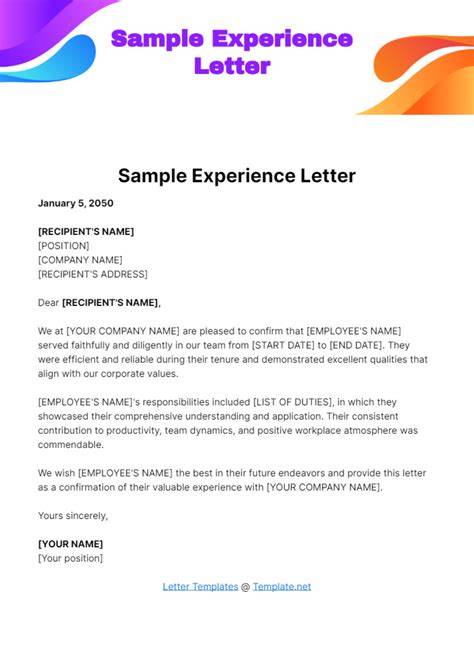 Sample Experience Letter

Sample Experience Letter

January 5, 2050

[RECIPIENT'S NAME]
[POSITION]
[COMPANY NAME]
[RECIPIENT'S ADDRESS]

Dear [RECIPIENT'S NAME],

We at [YOUR COMPANY NAME] are pleased to confirm that [EMPLOYEE'S NAME] served faithfully and diligently in our team from [START DATE] to [END DATE]. They were efficient and reliable during their tenure and demonstrated excellent qualities that align with our corporate values.

[EMPLOYEE'S NAME]'s responsibilities included [LIST OF DUTIES], in which they showcased their comprehensive understanding and application. Their consistent contribution to productivity, team dynamics, and positive workplace atmosphere was commendable.

We wish [EMPLOYEE'S NAME] the best in their future endeavors and provide this letter as a confirmation of their valuable experience with [YOUR COMPANY NAME].

Yours sincerely,

[YOUR NAME]
[Your position]

Letter Templates @ Template.net